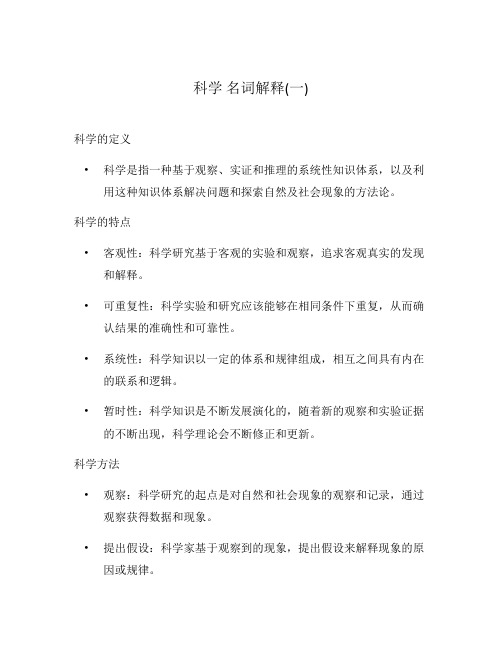 科学 名词解释(一)

科学的定义

• 科学是指一种基于观察、实证和推理的系统性知识体系，以及利用这种知识体系解决问题和探索自然及社会现象的方法论。

科学的特点

• 客观性：科学研究基于客观的实验和观察，追求客观真实的发现和解释。

• 可重复性：科学实验和研究应该能够在相同条件下重复，从而确认结果的准确性和可靠性。

• 系统性：科学知识以一定的体系和规律组成，相互之间具有内在的联系和逻辑。

• 暂时性：科学知识是不断发展演化的，随着新的观察和实验证据的不断出现，科学理论会不断修正和更新。

科学方法

• 观察：科学研究的起点是对自然和社会现象的观察和记录，通过观察获得数据和现象。

• 提出假设：科学家基于观察到的现象，提出假设来解释现象的原因或规律。